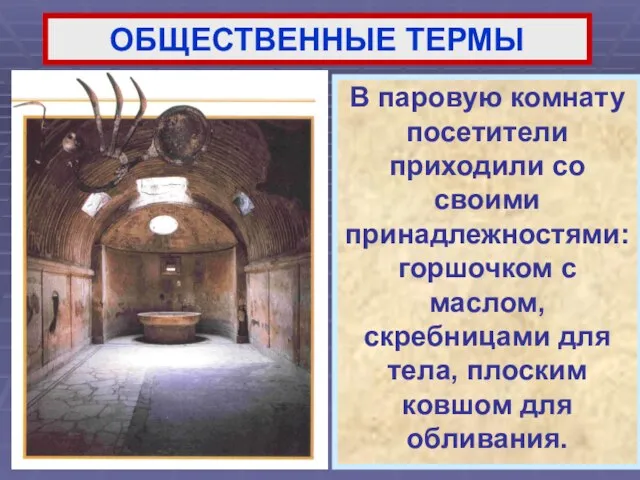 ОБЩЕСТВЕННЫЕ ТЕРМЫ

В паровую комнату посетители приходили со своими принадлежностями: горшочком с маслом, скребницами для тела, плоским ковшом для обливания.